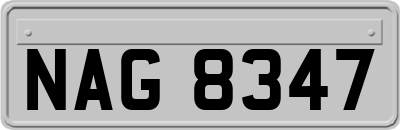 NAG 8347